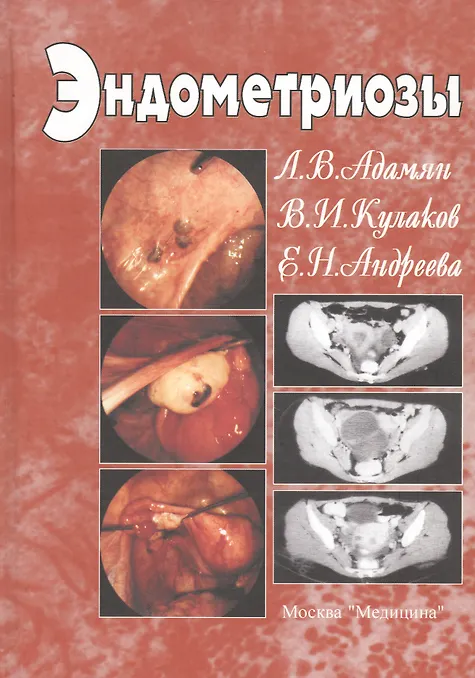 Эндометриозы

Л.В.Адамян
В.И.Кулаков
Е.Н.Андреева

Москва "Медицина"